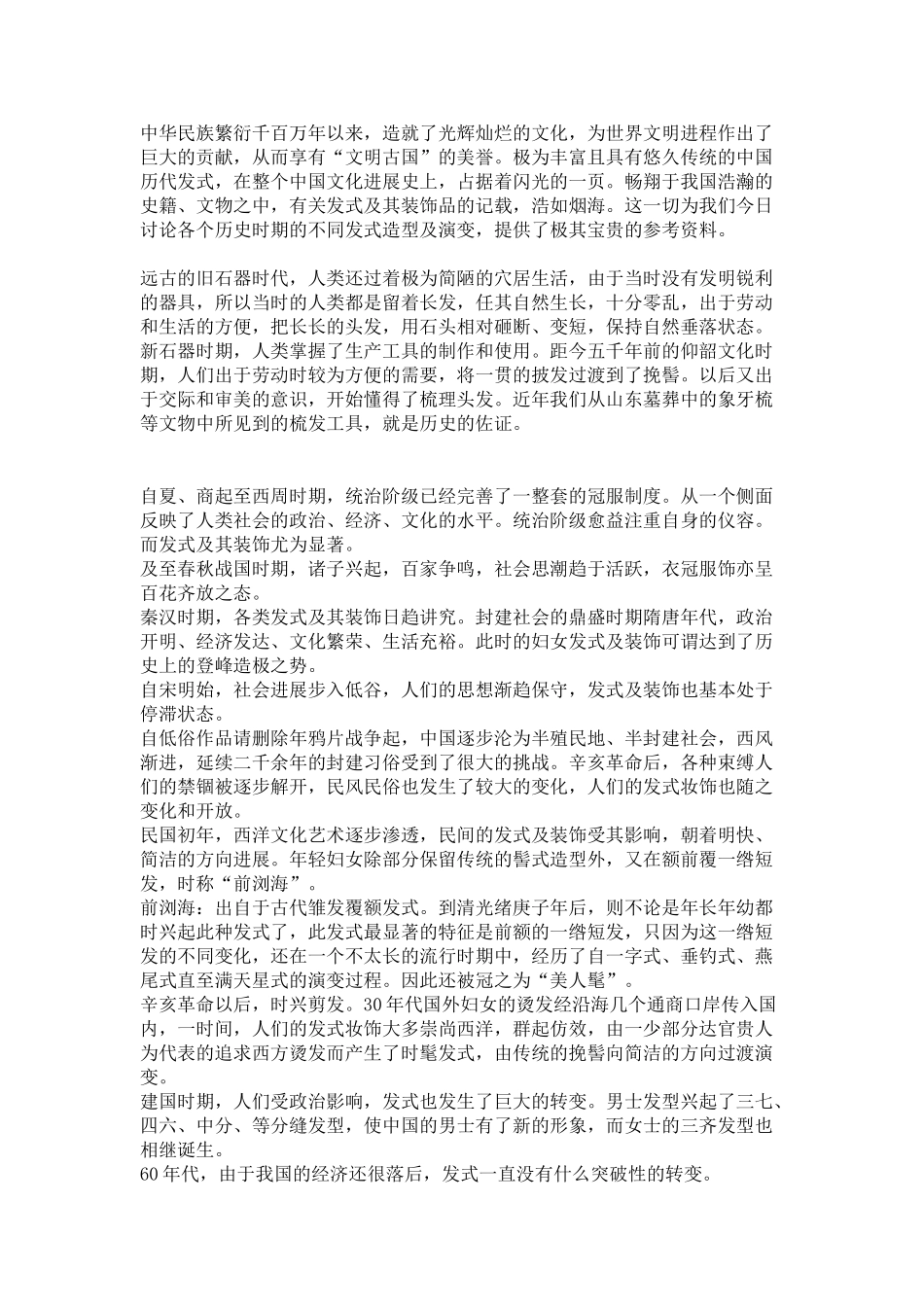 中华民族繁衍千百万年以来，造就了光辉灿烂的文化，为世界文明进程作出了巨大的贡献，从而享有“文明古国”的美誉。极为丰富且具有悠久传统的中国历代发式，在整个中国文化进展史上，占据着闪光的一页。畅翔于我国浩瀚的史籍、文物之中，有关发式及其装饰品的记载，浩如烟海。这一切为我们今日讨论各个历史时期的不同发式造型及演变，提供了极其宝贵的参考资料。

远古的旧石器时代，人类还过着极为简陋的穴居生活，由于当时没有发明锐利的器具，所以当时的人类都是留着长发，任其自然生长，十分零乱，出于劳动和生活的方便，把长长的头发，用石头相对砸断、变短，保持自然垂落状态。新石器时期，人类掌握了生产工具的制作和使用。距今五千年前的仰韶文化时期，人们出于劳动时较为方便的需要，将一贯的披发过渡到了挽髻。以后又出于交际和审美的意识，开始懂得了梳理头发。近年我们从山东墓葬中的象牙梳等文物中所见到的梳发工具，就是历史的佐证。

自夏、商起至西周时期，统治阶级已经完善了一整套的冠服制度。从一个侧面反映了人类社会的政治、经济、文化的水平。统治阶级愈益注重自身的仪容。而发式及其装饰尤为显著。
及至春秋战国时期，诸子兴起，百家争鸣，社会思潮趋于活跃，衣冠服饰亦呈百花齐放之态。
秦汉时期，各类发式及其装饰日趋讲究。封建社会的鼎盛时期隋唐年代，政治开明、经济发达、文化繁荣、生活充裕。此时的妇女发式及装饰可谓达到了历史上的登峰造极之势。
自宋明始，社会进展步入低谷，人们的思想渐趋保守，发式及装饰也基本处于停滞状态。
自低俗作品请删除年鸦片战争起，中国逐步沦为半殖民地、半封建社会，西风渐进，延续二千余年的封建习俗受到了很大的挑战。辛亥革命后，各种束缚人们的禁锢被逐步解开，民风民俗也发生了较大的变化，人们的发式妆饰也随之变化和开放。
民国初年，西洋文化艺术逐步渗透，民间的发式及装饰受其影响，朝着明快、简洁的方向进展。年轻妇女除部分保留传统的髻式造型外，又在额前覆一绺短发，时称“前浏海”。
前浏海：出自于古代雏发覆额发式。到清光绪庚子年后，则不论是年长年幼都时兴起此种发式了，此发式最显著的特征是前额的一绺短发，只因为这一绺短发的不同变化，还在一个不太长的流行时期中，经历了自一字式、垂钓式、燕尾式直至满天星式的演变过程。因此还被冠之为“美人髦”。
辛亥革命以后，时兴剪发。30年代国外妇女的烫发经沿海几个通商口岸传入国内，一时间，人们的发式妆饰大多崇尚西洋，群起仿效，由一少部分达官贵人为代表的追求西方烫发而产生了时髦发式，由传统的挽髻向简洁的方向过渡演变。
建国时期，人们受政治影响，发式也发生了巨大的转变。男士发型兴起了三七、四六、中分、等分缝发型，使中国的男士有了新的形象，而女士的三齐发型也相继诞生。
60年代，由于我国的经济还很落后，发式一直没有什么突破性的转变。